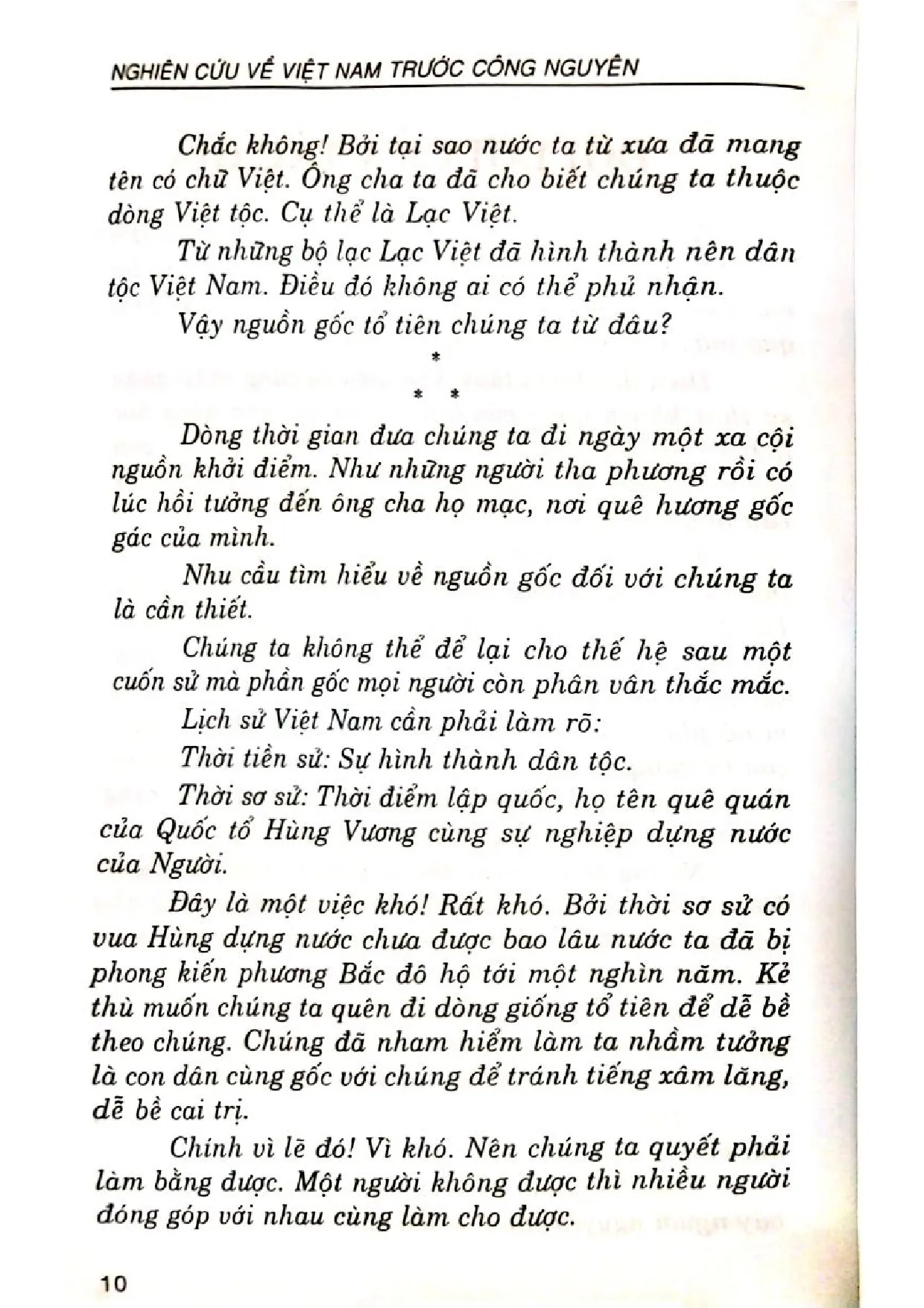 NGHIÊN CỨU VỀ VIỆT NAM TRƯỚC CÔNG NGUYÊN

Chắc không! Bởi tại sao nước ta từ xưa đã mang tên có chữ Việt. Ông cha ta đã cho biết chúng ta thuộc dòng Việt tộc. Cụ thể là Lạc Việt.

Từ những bộ lạc Lạc Việt đã hình thành nên dân tộc Việt Nam. Điều đó không ai có thể phủ nhận.

Vậy nguồn gốc tổ tiên chúng ta từ đâu?

*
* *

Dòng thời gian đưa chúng ta đi ngày một xa cội nguồn khởi điểm. Như những người tha phương rồi có lúc hồi tưởng đến ông cha họ mạc, nơi quê hương gốc gác của mình.

Nhu cầu tìm hiểu về nguồn gốc đối với chúng ta là cần thiết.

Chúng ta không thể để lại cho thế hệ sau một cuốn sử mà phần gốc mọi người còn phân vân thắc mắc.

Lịch sử Việt Nam cần phải làm rõ:

Thời tiền sử: Sự hình thành dân tộc.

Thời sơ sử: Thời điểm lập quốc, họ tên quê quán của Quốc tổ Hùng Vương cùng sự nghiệp dựng nước của Người.

Đây là một việc khó! Rất khó. Bởi thời sơ sử có vua Hùng dựng nước chưa được bao lâu nước ta đã bị phong kiến phương Bắc đô hộ tới một nghìn năm. Kẻ thù muốn chúng ta quên đi dòng giống tổ tiên để dễ bề theo chúng. Chúng đã nham hiểm làm ta nhầm tưởng là con dân cùng gốc với chúng để tránh tiếng xâm lăng, dễ bề cai trị.

Chính vì lẽ đó! Vì khó. Nên chúng ta quyết phải làm bằng được. Một người không được thì nhiều người đóng góp với nhau cùng làm cho được.

10